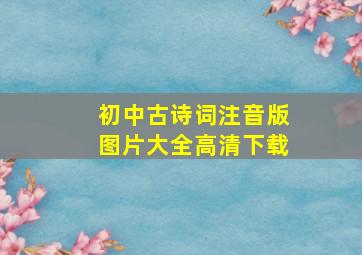 初中古诗词注音版
图片大全高清下载